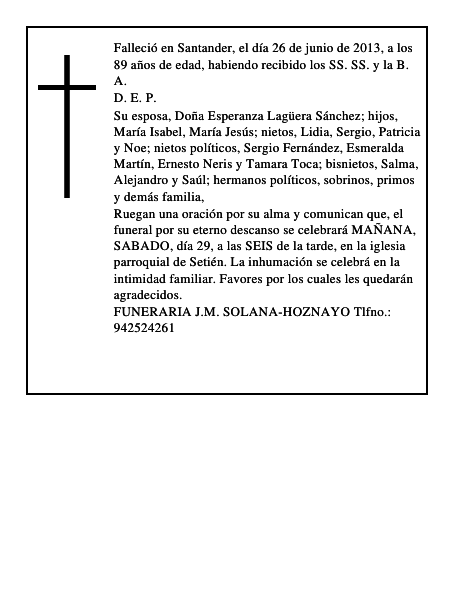 Falleció en Santander, el día 26 de junio de 2013, a los 89 años de edad, habiendo recibido los SS. SS. y la B. A.
D. E. P.
Su esposa, Doña Esperanza Lagüera Sánchez; hijos, María Isabel, María Jesús; nietos, Lidia, Sergio, Patricia y Noe; nietos políticos, Sergio Fernández, Esmeralda Martín, Ernesto Neris y Tamara Toca; bisnietos, Salma, Alejandro y Saúl; hermanos políticos, sobrinos, primos y demás familia,
Ruegan una oración por su alma y comunican que, el funeral por su eterno descanso se celebrará MAÑANA, SABADO, día 29, a las SEIS de la tarde, en la iglesia parroquial de Setién. La inhumación se celebrá en la intimidad familiar. Favores por los cuales les quedarán agradecidos.
FUNERARIA J.M. SOLANA-HOZNAYO Tlfno.: 942524261